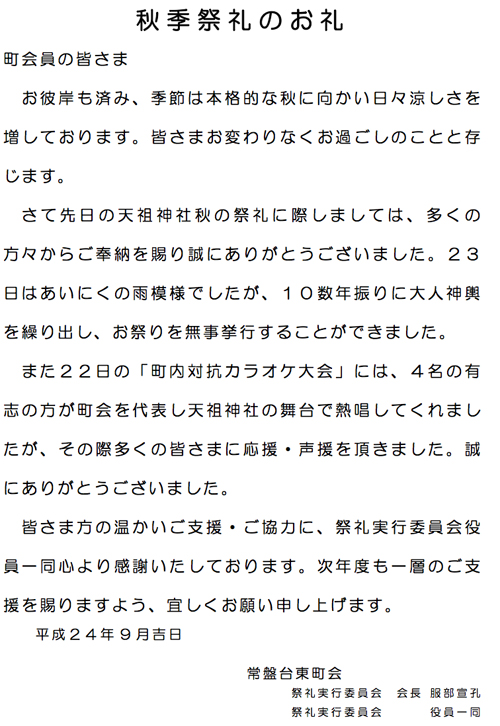 秋季祭礼のお礼

町会員の皆さま

お彼岸も済み、季節は本格的な秋に向かい日々涼しさを増しております。皆さまお変わりなくお過ごしのことと存じます。

さて先日の天祖神社秋の祭礼に際しましては、多くの方々からご奉納を賜り誠にありがとうございました。２３日はあいにくの雨模様でしたが、１０数年振りに大人神輿を繰り出し、お祭りを無事挙行することができました。

また２２日の「町内対抗カラオケ大会」には、４名の有志の方が町会を代表し天祖神社の舞台で熱唱してくれましたが、その際多くの皆さまに応援・声援を頂きました。誠にありがとうございました。

皆さま方の温かいご支援・ご協力に、祭礼実行委員会役員一同心より感謝いたしております。次年度も一層のご支援を賜りますよう、宜しくお願い申し上げます。

平成２４年９月吉日

常盤台東町会
祭礼実行委員会　会長　服部宣孔
祭礼実行委員会　役員一同